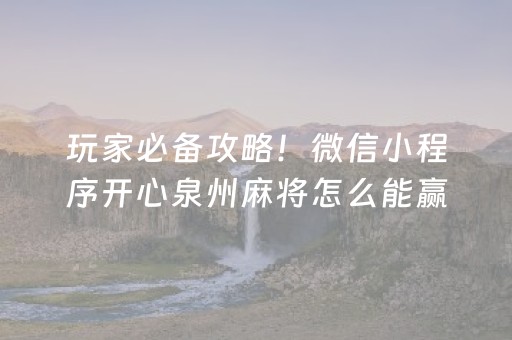 玩家必备攻略！微信小程序开心泉州麻将怎么能赢